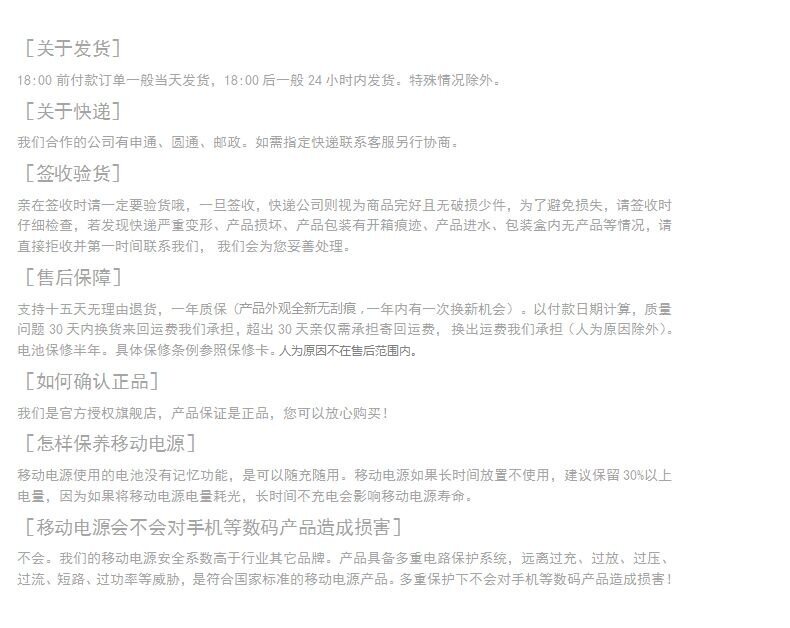 ［关于发货］

18:00 前付款订单一般当天发货，18:00 后一般 24 小时内发货。特殊情况除外。

［关于快递］

我们合作的公司有申通、圆通、邮政。如需指定快递联系客服另行协商。

［签收验货］

亲在签收时请一定要验货哦，一旦签收，快递公司则视为商品完好且无破损少件，为了避免损失，请签收时仔细检查，若发现快递严重变形、产品损坏、产品包装有开箱痕迹、产品进水、包装盒内无产品等情况，请直接拒收并第一时间联系我们， 我们会为您妥善处理。

［售后保障］

支持十五天无理由退货，一年质保（产品外观全新无刮痕，一年内有一次换新机会）。以付款日期计算，质量问题 30 天内换货来回运费我们承担，超出 30 天亲仅需承担寄回运费， 换出运费我们承担（人为原因除外）。电池保修半年。具体保修条例参照保修卡。人为原因不在售后范围内。

［如何确认正品］

我们是官方授权旗舰店，产品保证是正品，您可以放心购买！

［怎样保养移动电源］

移动电源使用的电池没有记忆功能，是可以随充随用。移动电源如果长时间放置不使用，建议保留 30%以上电量，因为如果将移动电源电量耗光，长时间不充电会影响移动电源寿命。

［移动电源会不会对手机等数码产品造成损害］

不会。我们的移动电源安全系数高于行业其它品牌。产品具备多重电路保护系统，远离过充、过放、过压、过流、短路、过功率等威胁，是符合国家标准的移动电源产品。多重保护下不会对手机等数码产品造成损害！